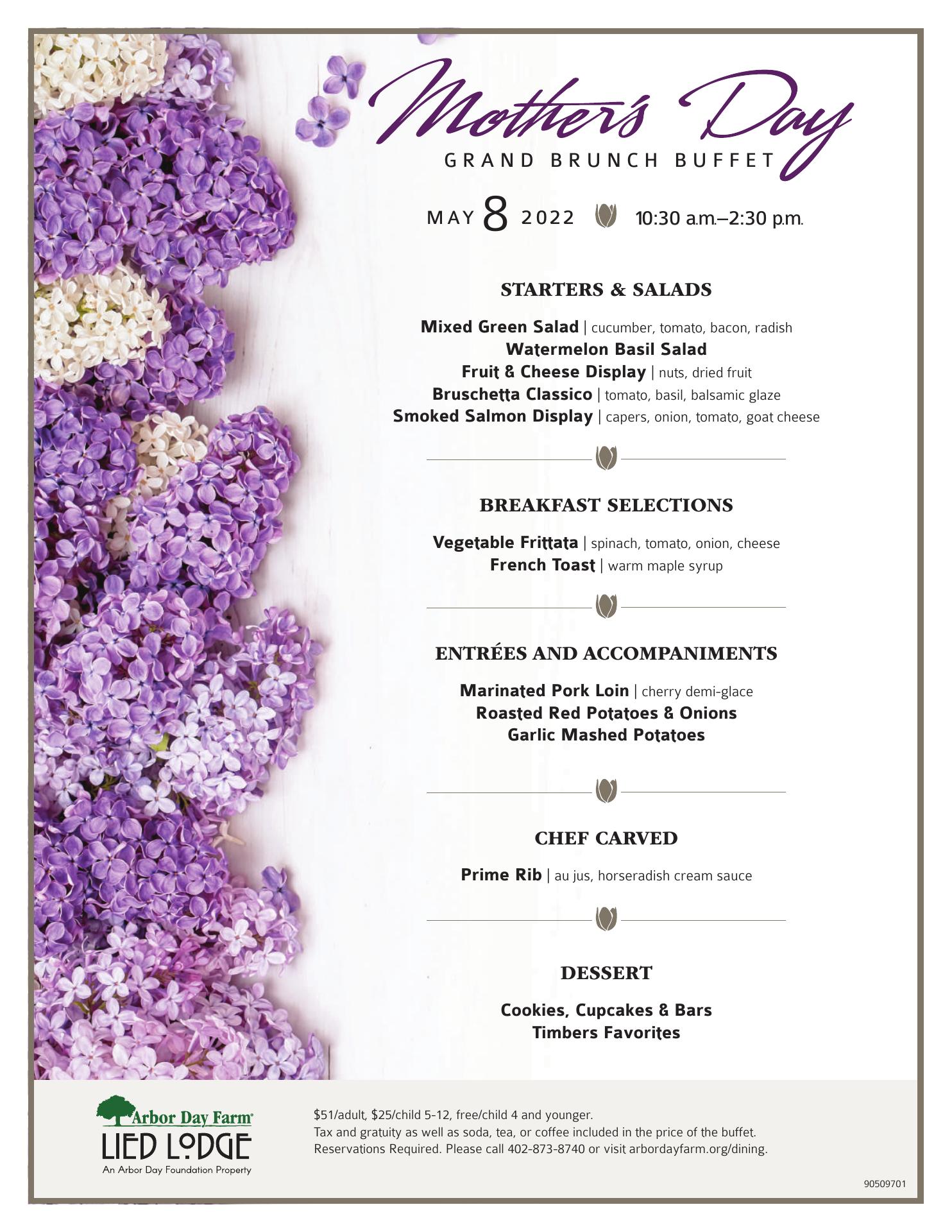 Mother's Day
GRAND BRUNCH BUFFET

MAY 8 2022 10:30 a.m.–2:30 p.m.

STARTERS & SALADS

Mixed Green Salad | cucumber, tomato, bacon, radish
Watermelon Basil Salad
Fruit & Cheese Display | nuts, dried fruit
Bruschetta Classico | tomato, basil, balsamic glaze
Smoked Salmon Display | capers, onion, tomato, goat cheese

BREAKFAST SELECTIONS

Vegetable Frittata | spinach, tomato, onion, cheese
French Toast | warm maple syrup

ENTRÉES AND ACCOMPANIMENTS

Marinated Pork Loin | cherry demi-glace
Roasted Red Potatoes & Onions
Garlic Mashed Potatoes

CHEF CARVED

Prime Rib | au jus, horseradish cream sauce

DESSERT

Cookies, Cupcakes & Bars
Timbers Favorites

Arbor Day Farm
LIED LODGE
An Arbor Day Foundation Property

$51/adult, $25/child 5-12, free/child 4 and younger.
Tax and gratuity as well as soda, tea, or coffee included in the price of the buffet.
Reservations Required. Please call 402-873-8740 or visit arbordayfarm.org/dining.

90509701